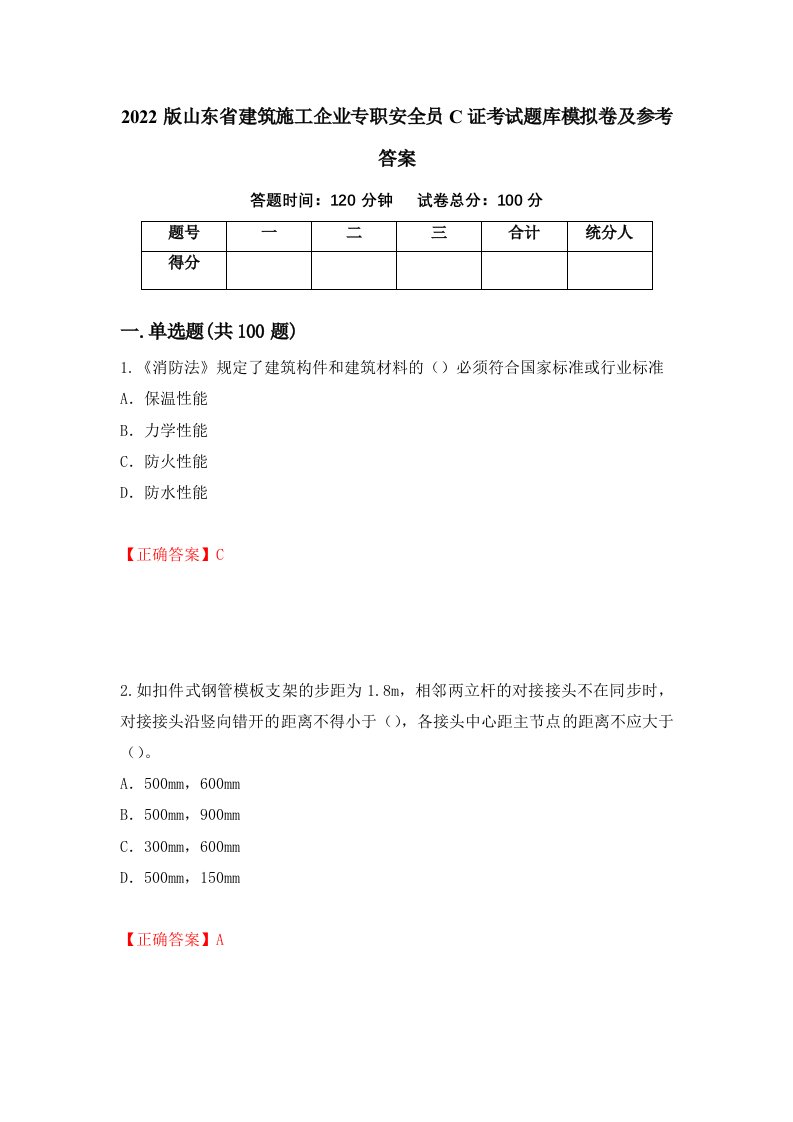 2022 版山东省建筑施工企业专职安全员 C 证考试题库模拟卷及参考答案

答题时间：120 分钟　试卷总分：100 分

| 题号 | 一 | 二 | 三 | 合计 | 统分人 |
|---|---|---|---|---|---|
| 得分 | | | | | |

一.单选题(共 100 题)

1.《消防法》规定了建筑构件和建筑材料的（）必须符合国家标准或行业标准

A. 保温性能

B. 力学性能

C. 防火性能

D. 防水性能

【正确答案】C

2.如扣件式钢管模板支架的步距为 1.8m，相邻两立杆的对接接头不在同步时，对接接头沿竖向错开的距离不得小于（），各接头中心距主节点的距离不应大于（）。

A. 500mm，600mm

B. 500mm，900mm

C. 300mm，600mm

D. 500mm，150mm

【正确答案】A